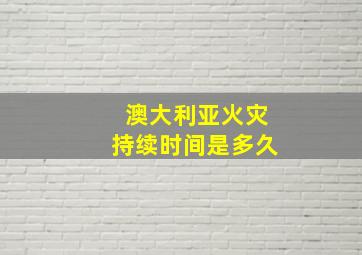 澳大利亚火灾
持续时间是多久